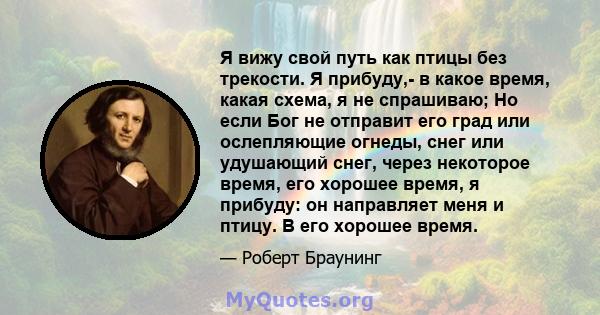 Я вижу свой путь как птицы без трекости. Я прибуду,- в какое время, какая схема, я не спрашиваю; Но если Бог не отправит его град или ослепляющие огнеды, снег или удушающий снег, через некоторое время, его хорошее время, я прибуду: он направляет меня и птицу. В его хорошее время.

— Роберт Браунинг

MyQuotes.org